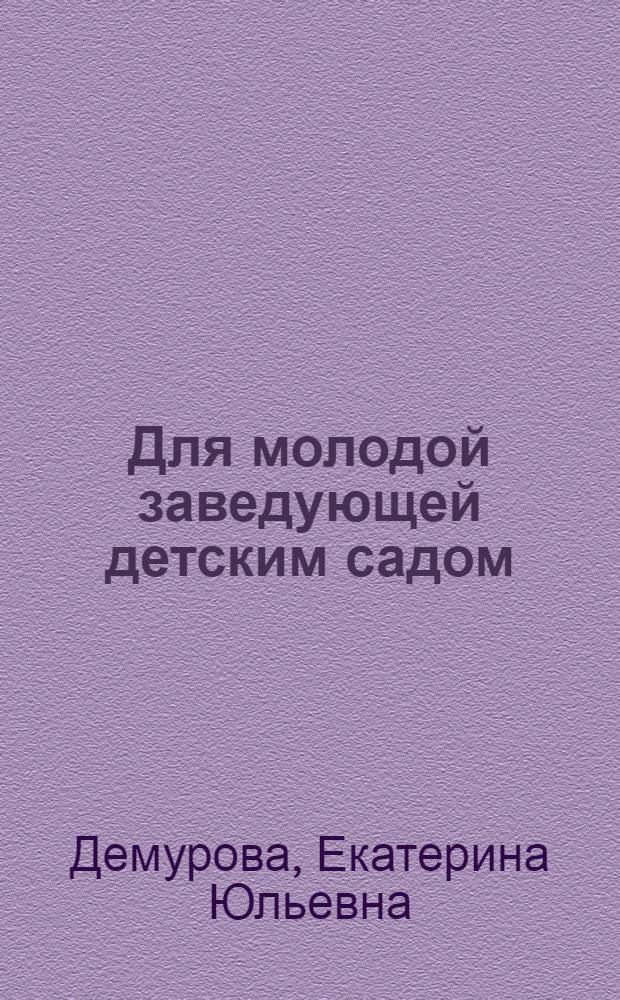 Для молодой заведующей детским садом

Демурова, Екатерина Юльевна